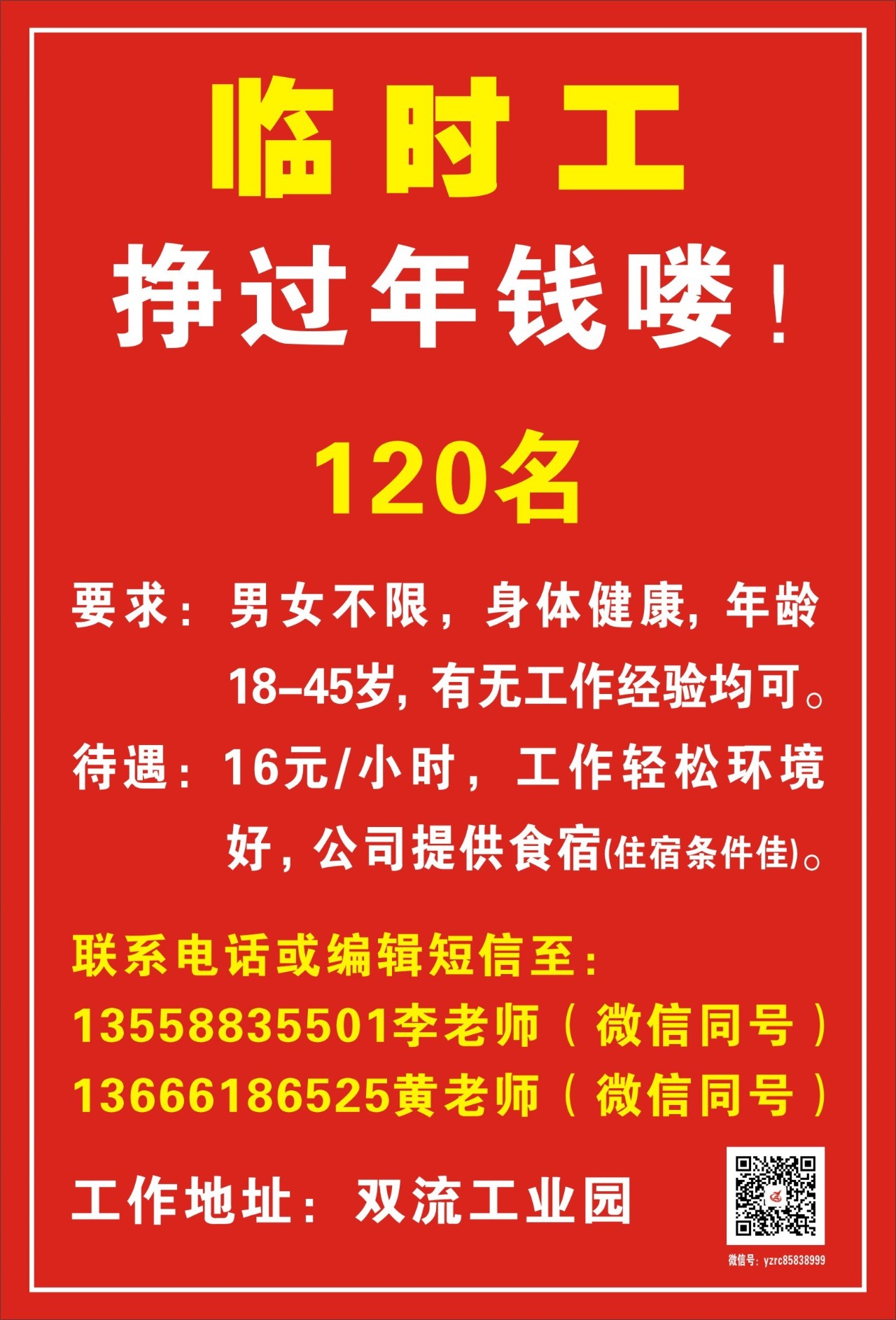 临时工

挣过年钱喽！

120名

要求：男女不限，身体健康，年龄18-45岁，有无工作经验均可。

待遇：16元/小时，工作轻松环境好，公司提供食宿(住宿条件佳)。

联系电话或编辑短信至：
13558835501李老师（微信同号）
13666186525黄老师（微信同号）

工作地址：双流工业园

微信号：yzrc85838999